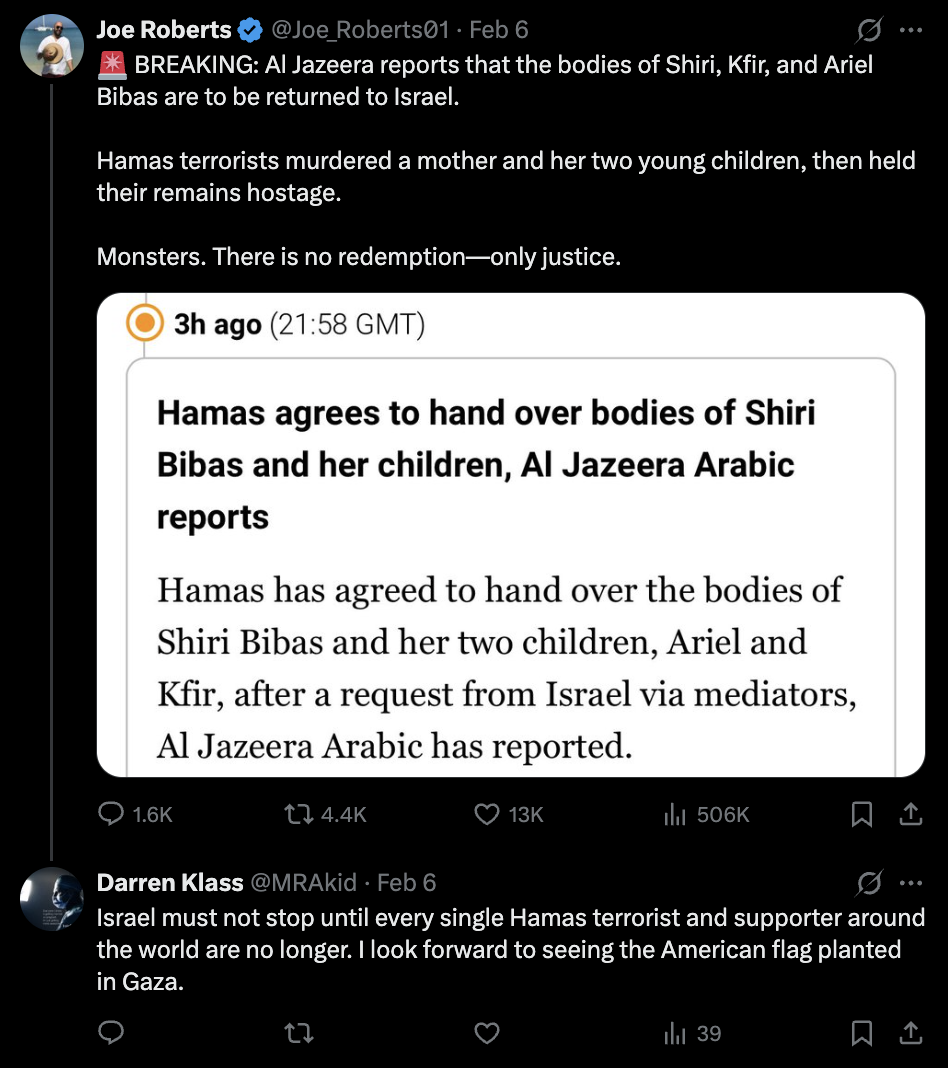 Joe Roberts @Joe_Roberts01 · Feb 6
🚨 BREAKING: Al Jazeera reports that the bodies of Shiri, Kfir, and Ariel Bibas are to be returned to Israel.

Hamas terrorists murdered a mother and her two young children, then held their remains hostage.

Monsters. There is no redemption—only justice.

3h ago (21:58 GMT)

Hamas agrees to hand over bodies of Shiri Bibas and her children, Al Jazeera Arabic reports

Hamas has agreed to hand over the bodies of Shiri Bibas and her two children, Ariel and Kfir, after a request from Israel via mediators, Al Jazeera Arabic has reported.

1.6K 4.4K 13K 506K

Darren Klass @MRAkid · Feb 6
Israel must not stop until every single Hamas terrorist and supporter around the world are no longer. I look forward to seeing the American flag planted in Gaza.

39